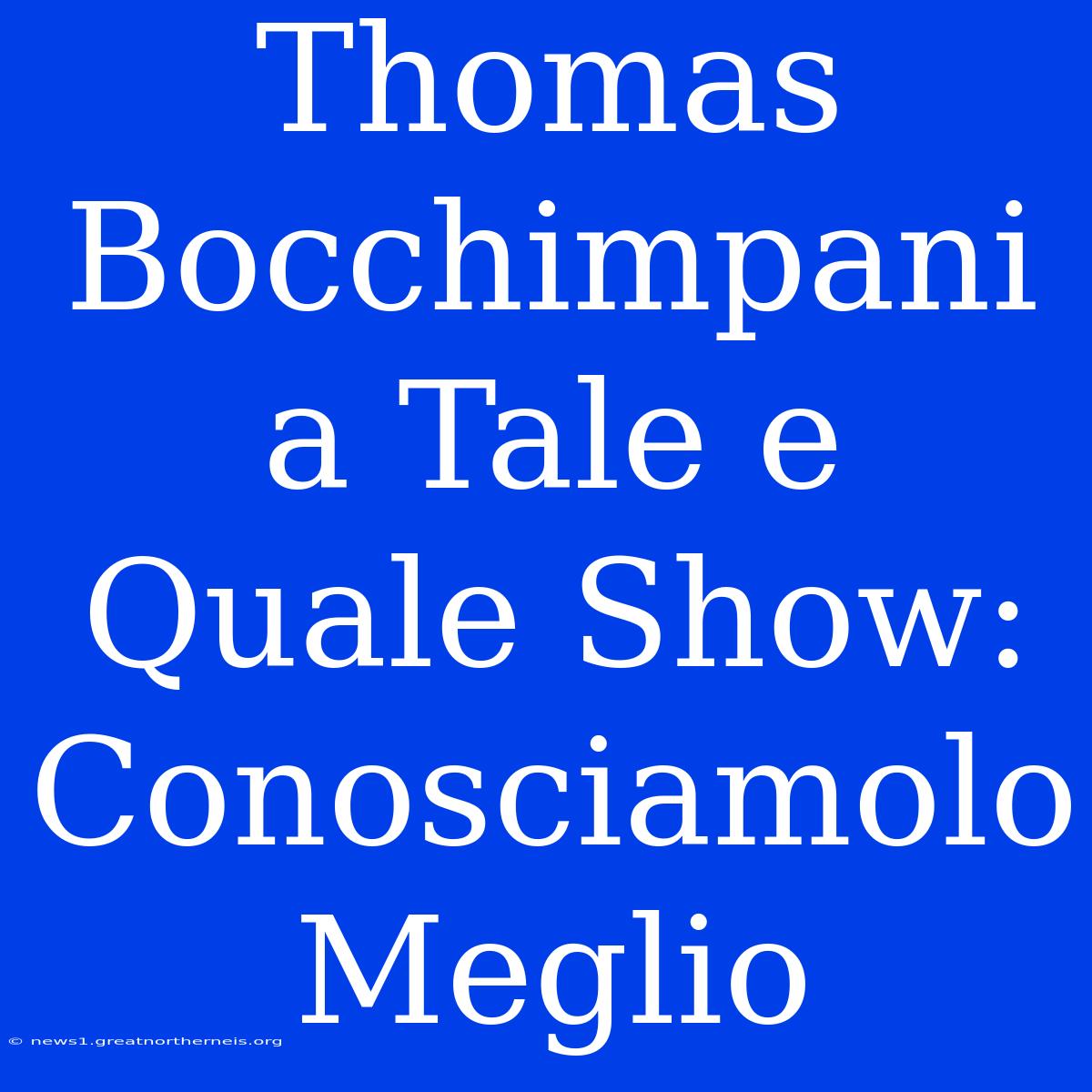 Thomas Bocchimpani a Tale e Quale Show: Conosciamolo Meglio

© news1.greatnortherneis.org